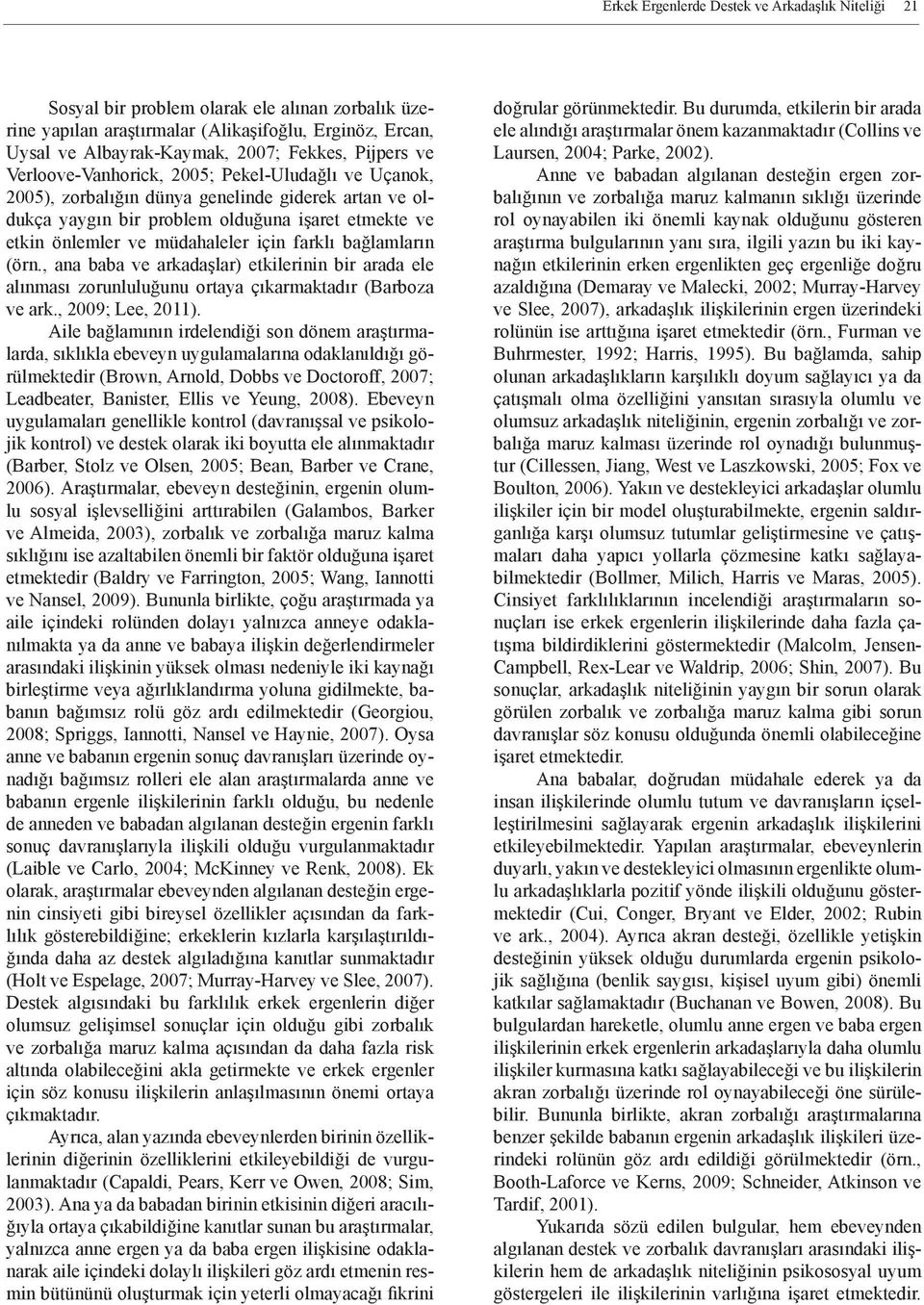 Erkek Ergenlerde Destek ve Arkadaşlık Niteliği 21

Sosyal bir problem olarak ele alınan zorbalık üzerine yapılan araştırmalar (Alikaşifoğlu, Erginöz, Ercan, Uysal ve Albayrak-Kaymak, 2007; Fekkes, Pijpers ve Verloove-Vanhorick, 2005; Pekel-Uludağlı ve Uçanok, 2005), zorbalığın dünya genelinde giderek artan ve oldukça yaygın bir problem olduğuna işaret etmekte ve etkin önlemler ve müdahaleler için farklı bağlamların (örn., ana baba ve arkadaşlar) etkilerinin bir arada ele alınması zorunluluğunu ortaya çıkarmaktadır (Barboza ve ark., 2009; Lee, 2011).

Aile bağlamının irdelendiği son dönem araştırmalarda, sıklıkla ebeveyn uygulamalarına odaklanıldığı görülmektedir (Brown, Arnold, Dobbs ve Doctoroff, 2007; Leadbeater, Banister, Ellis ve Yeung, 2008). Ebeveyn uygulamaları genellikle kontrol (davranışsal ve psikolojik kontrol) ve destek olarak iki boyutta ele alınmaktadır (Barber, Stolz ve Olsen, 2005; Bean, Barber ve Crane, 2006). Araştırmalar, ebeveyn desteğinin, ergenin olumlu sosyal işlevselliğini arttırabilen (Galambos, Barker ve Almeida, 2003), zorbalık ve zorbalığa maruz kalma sıklığını ise azaltabilen önemli bir faktör olduğuna işaret etmektedir (Baldry ve Farrington, 2005; Wang, Iannotti ve Nansel, 2009). Bununla birlikte, çoğu araştırmada ya aile içindeki rolünden dolayı yalnızca anneye odaklanılmakta ya da anne ve babaya ilişkin değerlendirmeler arasındaki ilişkinin yüksek olması nedeniyle iki kaynağı birleştirme veya ağırlıklandırma yoluna gidilmekte, babanın bağımsız rolü göz ardı edilmektedir (Georgiou, 2008; Spriggs, Iannotti, Nansel ve Haynie, 2007). Oysa anne ve babanın ergenin sonuç davranışları üzerinde oynadığı bağımsız rolleri ele alan araştırmalarda anne ve babanın ergenle ilişkilerinin farklı olduğu, bu nedenle de anneden ve babadan algılanan desteğin ergenin farklı sonuç davranışlarıyla ilişkili olduğu vurgulanmaktadır (Laible ve Carlo, 2004; McKinney ve Renk, 2008). Ek olarak, araştırmalar ebeveynden algılanan desteğin ergenin cinsiyeti gibi bireysel özellikler açısından da farklılık gösterebildiğine; erkeklerin kızlarla karşılaştırıldığında daha az destek algıladığına kanıtlar sunmaktadır (Holt ve Espelage, 2007; Murray-Harvey ve Slee, 2007). Destek algısındaki bu farklılık erkek ergenlerin diğer olumsuz gelişimsel sonuçlar için olduğu gibi zorbalık ve zorbalığa maruz kalma açısından da daha fazla risk altında olabileceğini akla getirmekte ve erkek ergenler için söz konusu ilişkilerin anlaşılmasının önemi ortaya çıkmaktadır.

Ayrıca, alan yazında ebeveynlerden birinin özelliklerinin diğerinin özelliklerini etkileyebildiği de vurgulanmaktadır (Capaldi, Pears, Kerr ve Owen, 2008; Sim, 2003). Ana ya da babadan birinin etkisinin diğeri aracılığıyla ortaya çıkabildiğine kanıtlar sunan bu araştırmalar, yalnızca anne ergen ya da baba ergen ilişkisine odaklanarak aile içindeki dolaylı ilişkileri göz ardı etmenin resmin bütününü oluşturmak için yeterli olmayacağı fikrini doğrular görünmektedir. Bu durumda, etkilerin bir arada ele alındığı araştırmalar önem kazanmaktadır (Collins ve Laursen, 2004; Parke, 2002).

Anne ve babadan algılanan desteğin ergen zorbalığının ve zorbalığa maruz kalmanın sıklığı üzerinde rol oynayabilen iki önemli kaynak olduğunu gösteren araştırma bulgularının yanı sıra, ilgili yazın bu iki kaynağın etkilerinin erken ergenlikten geç ergenliğe doğru azaldığına (Demaray ve Malecki, 2002; Murray-Harvey ve Slee, 2007), arkadaşlık ilişkilerinin ergen üzerindeki rolünün ise arttığına işaret etmektedir (örn., Furman ve Buhrmester, 1992; Harris, 1995). Bu bağlamda, sahip olunan arkadaşlıkların karşılıklı doyum sağlayıcı ya da çatışmalı olma özelliğini yansıtan sırasıyla olumlu ve olumsuz arkadaşlık niteliğinin, ergenin zorbalığı ve zorbalığa maruz kalması üzerinde rol oynadığı bulunmuştur (Cillessen, Jiang, West ve Laszkowski, 2005; Fox ve Boulton, 2006). Yakın ve destekleyici arkadaşlar olumlu ilişkiler için bir model oluşturabilmekte, ergenin saldırganlığa karşı olumsuz tutumlar geliştirmesine ve çatışmaları daha yapıcı yollarla çözmesine katkı sağlayabilmektedir (Bollmer, Milich, Harris ve Maras, 2005). Cinsiyet farklılıklarının incelendiği araştırmaların sonuçları ise erkek ergenlerin ilişkilerinde daha fazla çatışma bildirdiklerini göstermektedir (Malcolm, Jensen-Campbell, Rex-Lear ve Waldrip, 2006; Shin, 2007). Bu sonuçlar, arkadaşlık niteliğinin yaygın bir sorun olarak görülen zorbalık ve zorbalığa maruz kalma gibi sorun davranışlar söz konusu olduğunda önemli olabileceğine işaret etmektedir.

Ana babalar, doğrudan müdahale ederek ya da insan ilişkilerinde olumlu tutum ve davranışların içselleştirilmesini sağlayarak ergenin arkadaşlık ilişkilerini etkileyebilmektedir. Yapılan araştırmalar, ebeveynlerin duyarlı, yakın ve destekleyici olmasının ergenlikte olumlu arkadaşlıklarla pozitif yönde ilişkili olduğunu göstermektedir (Cui, Conger, Bryant ve Elder, 2002; Rubin ve ark., 2004). Ayrıca akran desteği, özellikle yetişkin desteğinin yüksek olduğu durumlarda ergenin psikolojik sağlığına (benlik saygısı, kişisel uyum gibi) önemli katkılar sağlamaktadır (Buchanan ve Bowen, 2008). Bu bulgulardan hareketle, olumlu anne ergen ve baba ergen ilişkilerinin erkek ergenlerin arkadaşlarıyla daha olumlu ilişkiler kurmasına katkı sağlayabileceği ve bu ilişkilerin akran zorbalığı üzerinde rol oynayabileceği öne sürülebilir. Bununla birlikte, akran zorbalığı araştırmalarına benzer şekilde babanın ergenin arkadaşlık ilişkileri üzerindeki rolünün göz ardı edildiği görülmektedir (örn., Booth-Laforce ve Kerns, 2009; Schneider, Atkinson ve Tardif, 2001).

Yukarıda sözü edilen bulgular, hem ebeveynden algılanan destek ve zorbalık davranışları arasındaki ilişkilerin hem de arkadaşlık niteliğinin psikososyal uyum göstergeleri ile ilişkilerinin varlığına işaret etmektedir.